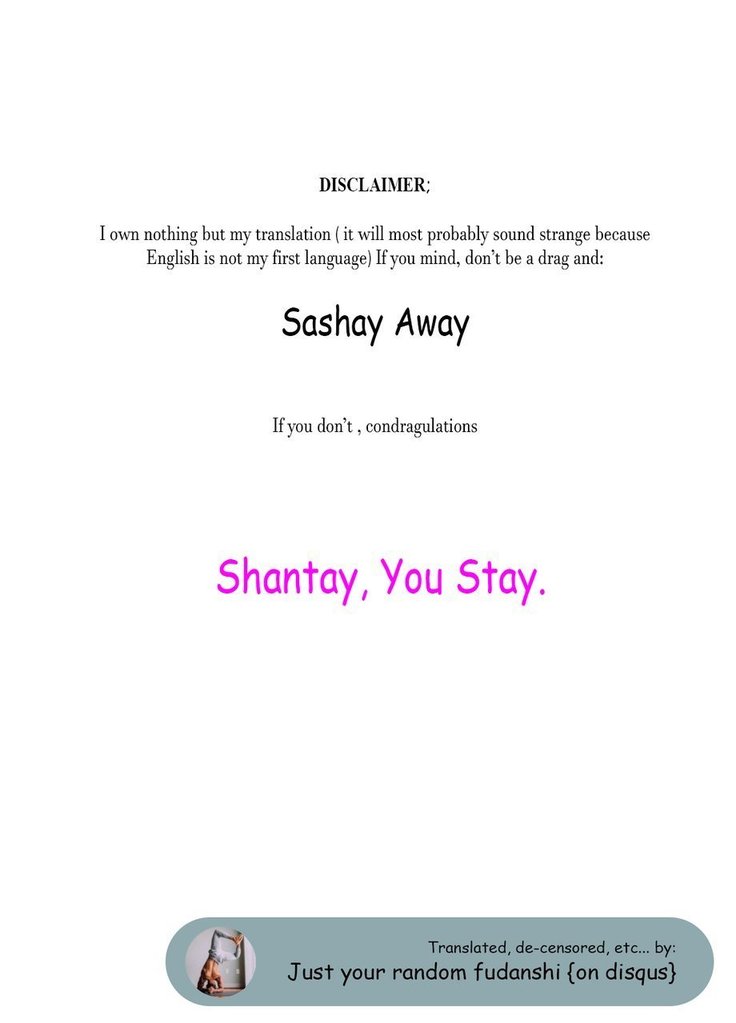 DISCLAIMER;

I own nothing but my translation ( it will most probably sound strange because English is not my first language) If you mind, don't be a drag and:

Sashay Away

If you don't , condragulations

Shantay, You Stay.

Translated, de-censored, etc... by:
Just your random fudanshi {on disqus}